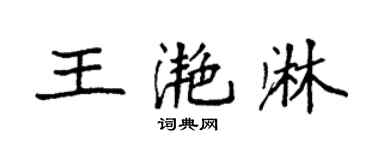 王滟淋
词典网